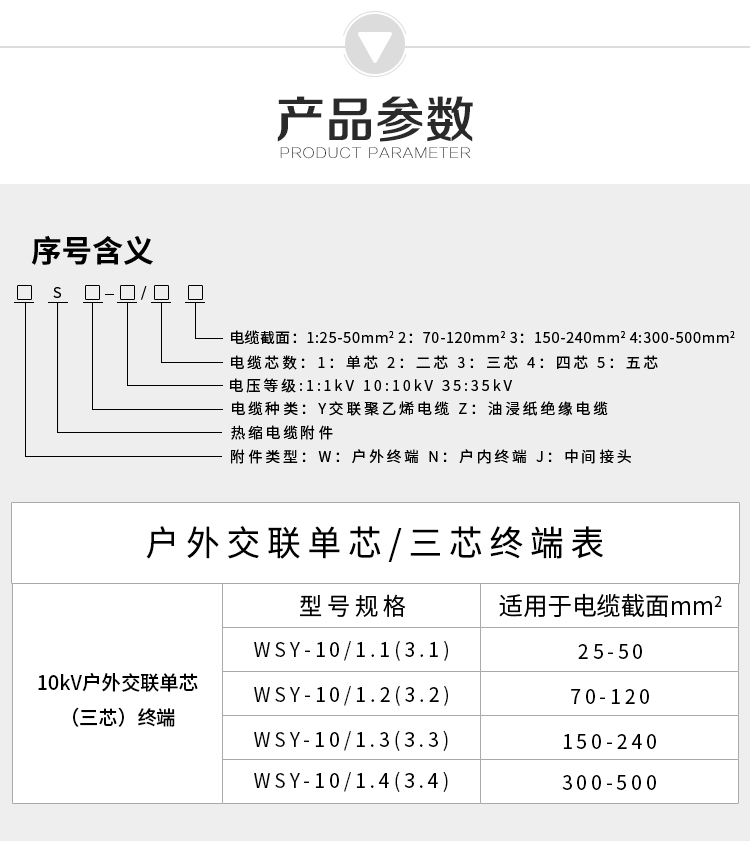 产品参数
PRODUCT PARAMETER

序号含义

□ S □-□/□ □

电缆截面：1:25-50mm² 2：70-120mm² 3：150-240mm² 4:300-500mm²
电缆芯数：1：单芯 2：二芯 3：三芯 4：四芯 5：五芯
电压等级：1:1kV 10:10kV 35:35kV
电缆种类：Y交联聚乙烯电缆 Z：油浸纸绝缘电缆
热缩电缆附件
附件类型：W：户外终端 N：户内终端 J：中间接头

户外交联单芯/三芯终端表

| | 型号规格 | 适用于电缆截面mm² |
|---|---|---|
| 10kV户外交联单芯（三芯）终端 | WSY-10/1.1(3.1) | 25-50 |
| | WSY-10/1.2(3.2) | 70-120 |
| | WSY-10/1.3(3.3) | 150-240 |
| | WSY-10/1.4(3.4) | 300-500 |